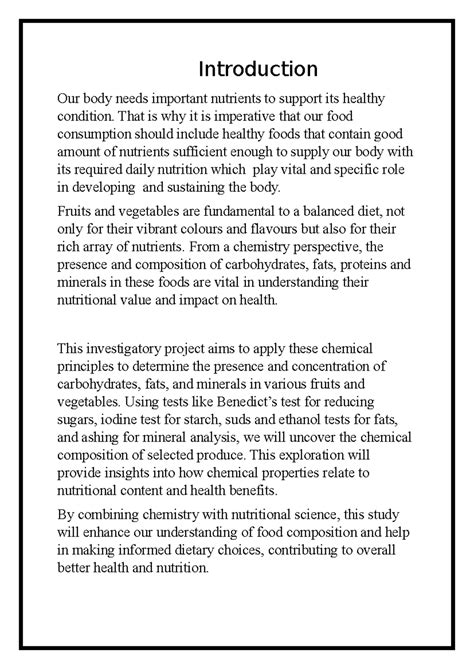 Introduction

Our body needs important nutrients to support its healthy condition. That is why it is imperative that our food consumption should include healthy foods that contain good amount of nutrients sufficient enough to supply our body with its required daily nutrition which play vital and specific role in developing and sustaining the body.

Fruits and vegetables are fundamental to a balanced diet, not only for their vibrant colours and flavours but also for their rich array of nutrients. From a chemistry perspective, the presence and composition of carbohydrates, fats, proteins and minerals in these foods are vital in understanding their nutritional value and impact on health.

This investigatory project aims to apply these chemical principles to determine the presence and concentration of carbohydrates, fats, and minerals in various fruits and vegetables. Using tests like Benedict's test for reducing sugars, iodine test for starch, suds and ethanol tests for fats, and ashing for mineral analysis, we will uncover the chemical composition of selected produce. This exploration will provide insights into how chemical properties relate to nutritional content and health benefits.

By combining chemistry with nutritional science, this study will enhance our understanding of food composition and help in making informed dietary choices, contributing to overall better health and nutrition.